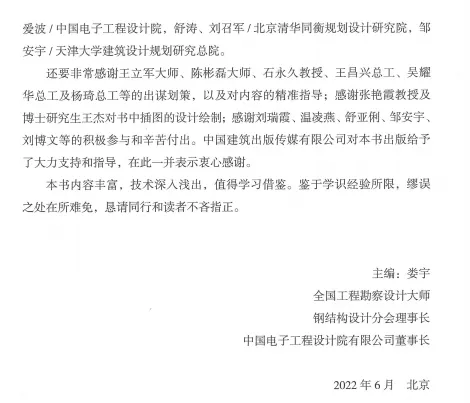 爱波 / 中国电子工程设计院，舒涛、刘召军 / 北京清华同衡规划设计研究院，邹安宇 / 天津大学建筑设计规划研究总院。

还要非常感谢王立军大师、陈彬磊大师、石永久教授、王昌兴总工、吴耀华总工及杨琦总工等的出谋划策，以及对内容的精准指导；感谢张艳霞教授及博士研究生王杰对书中插图的设计绘制；感谢刘瑞霞、温凌燕、舒亚俐、邹安宇、刘博文等的积极参与和辛苦付出。中国建筑出版传媒有限公司对本书出版给予了大力支持和指导，在此一并表示衷心感谢。

本书内容丰富，技术深入浅出，值得学习借鉴。鉴于学识经验所限，缪误之处在所难免，恳请同行和读者不吝指正。

主编：娄宇

全国工程勘察设计大师

钢结构设计分会理事长

中国电子工程设计院有限公司董事长

2022 年 6 月　北京